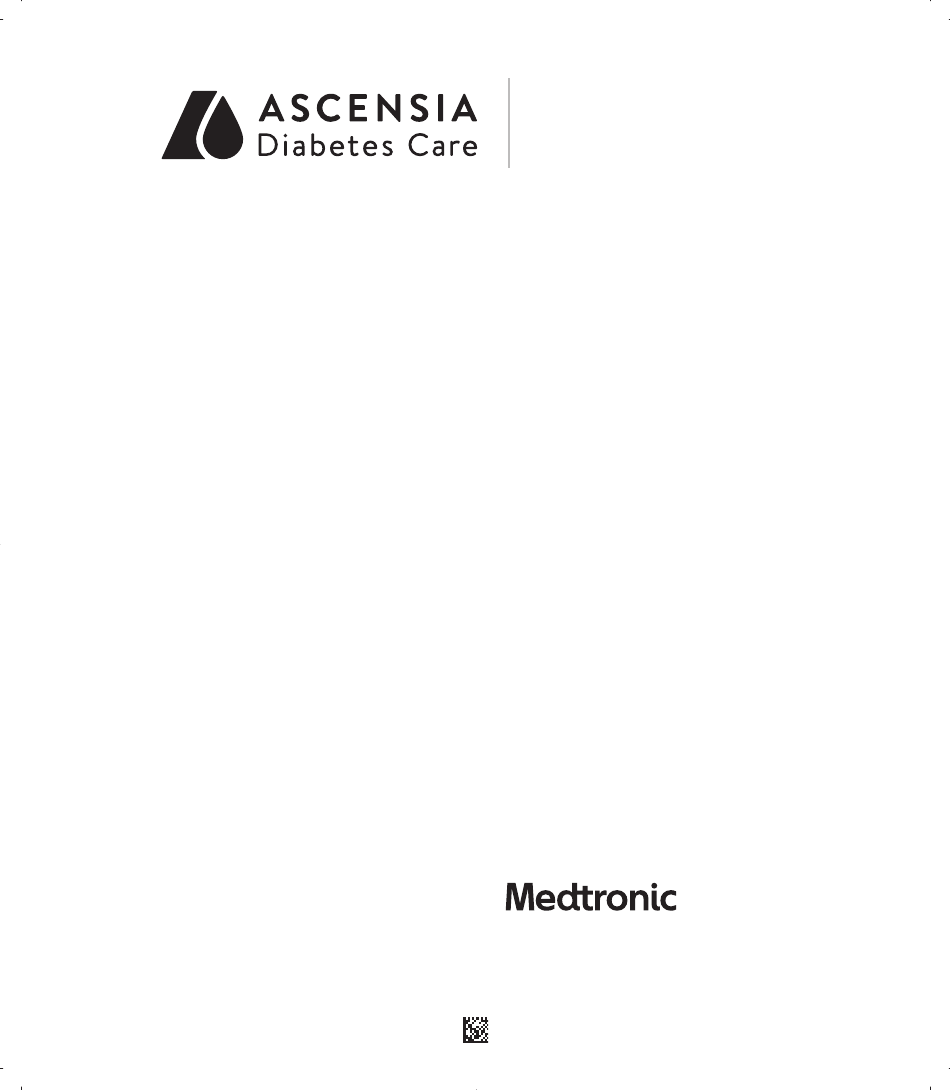 ASCENSIA
Diabetes Care

Medtronic